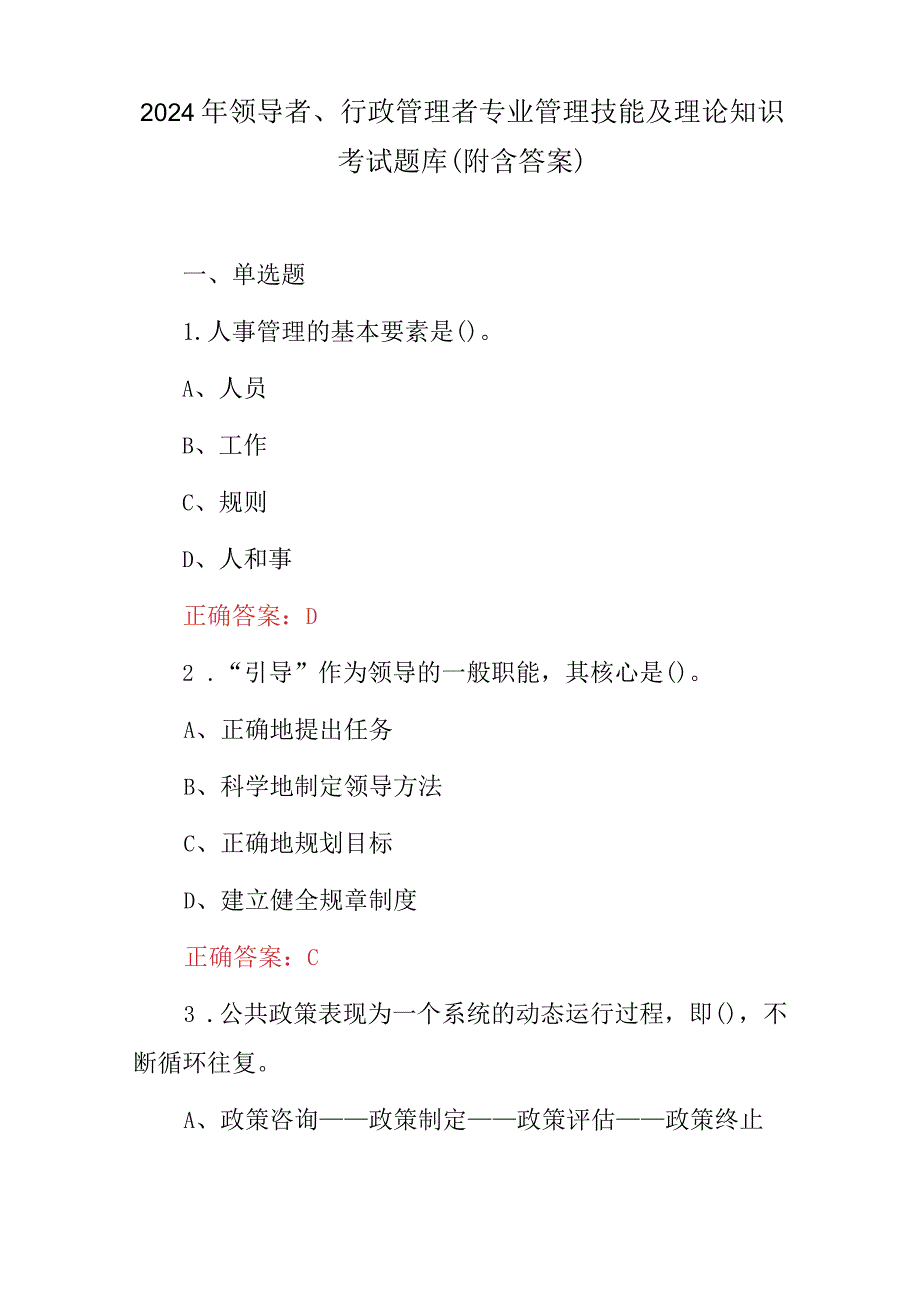 2024年领导者、行政管理者专业管理技能及理论知识考试题库(附含答案)

一、单选题

1.人事管理的基本要素是()。

A、人员

B、工作

C、规则

D、人和事

正确答案：D

2．“引导”作为领导的一般职能，其核心是()。

A、正确地提出任务

B、科学地制定领导方法

C、正确地规划目标

D、建立健全规章制度

正确答案：C

3．公共政策表现为一个系统的动态运行过程，即()，不断循环往复。

A、政策咨询——政策制定——政策评估——政策终止